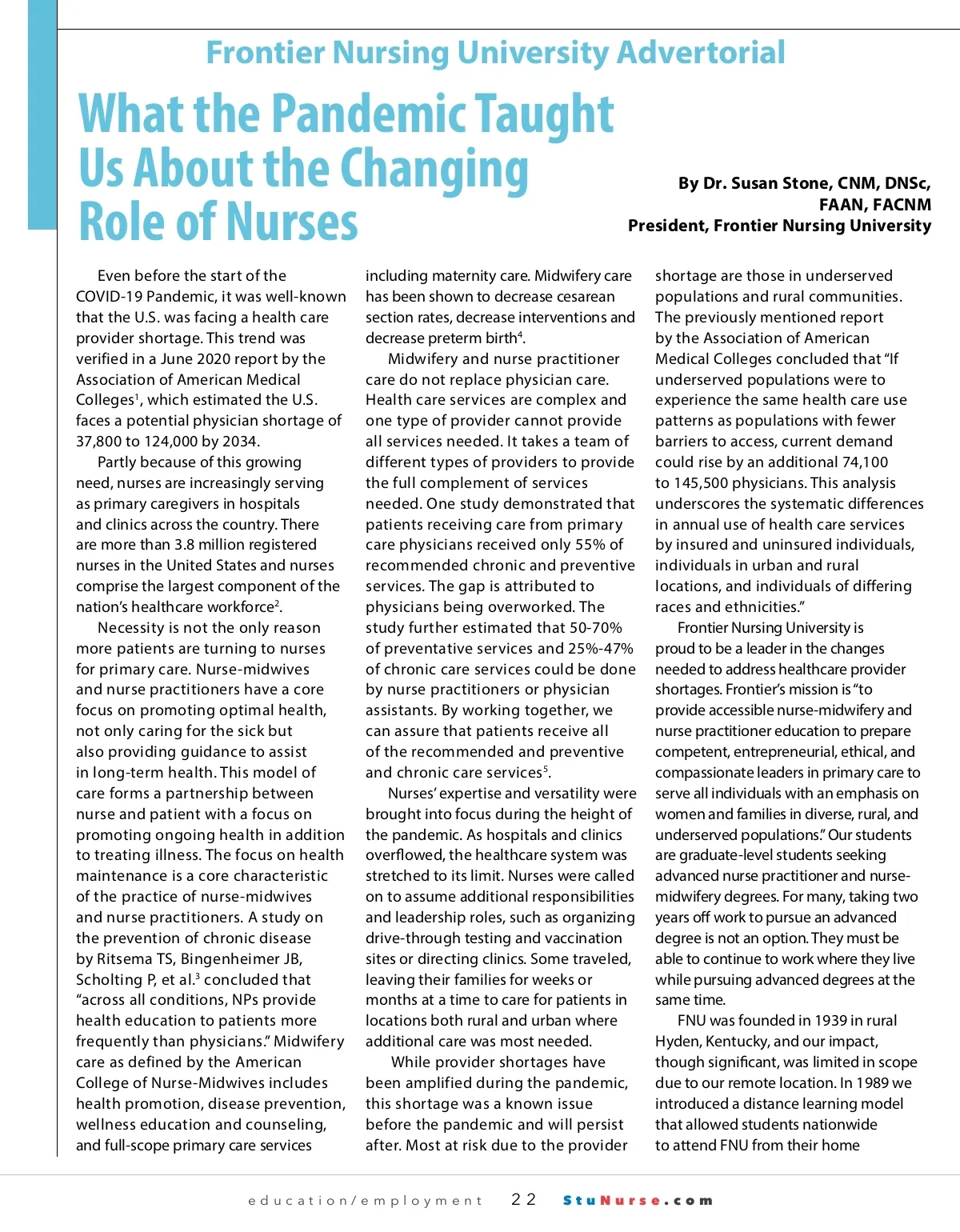 Frontier Nursing University Advertorial

What the Pandemic Taught Us About the Changing Role of Nurses

By Dr. Susan Stone, CNM, DNSc, FAAN, FACNM
President, Frontier Nursing University

Even before the start of the COVID-19 Pandemic, it was well-known that the U.S. was facing a health care provider shortage. This trend was verified in a June 2020 report by the Association of American Medical Colleges$^1$, which estimated the U.S. faces a potential physician shortage of 37,800 to 124,000 by 2034.

Partly because of this growing need, nurses are increasingly serving as primary caregivers in hospitals and clinics across the country. There are more than 3.8 million registered nurses in the United States and nurses comprise the largest component of the nation's healthcare workforce$^2$.

Necessity is not the only reason more patients are turning to nurses for primary care. Nurse-midwives and nurse practitioners have a core focus on promoting optimal health, not only caring for the sick but also providing guidance to assist in long-term health. This model of care forms a partnership between nurse and patient with a focus on promoting ongoing health in addition to treating illness. The focus on health maintenance is a core characteristic of the practice of nurse-midwives and nurse practitioners. A study on the prevention of chronic disease by Ritsema TS, Bingenheimer JB, Scholting P, et al.$^3$ concluded that "across all conditions, NPs provide health education to patients more frequently than physicians." Midwifery care as defined by the American College of Nurse-Midwives includes health promotion, disease prevention, wellness education and counseling, and full-scope primary care services including maternity care. Midwifery care has been shown to decrease cesarean section rates, decrease interventions and decrease preterm birth$^4$.

Midwifery and nurse practitioner care do not replace physician care. Health care services are complex and one type of provider cannot provide all services needed. It takes a team of different types of providers to provide the full complement of services needed. One study demonstrated that patients receiving care from primary care physicians received only 55% of recommended chronic and preventive services. The gap is attributed to physicians being overworked. The study further estimated that 50-70% of preventative services and 25%-47% of chronic care services could be done by nurse practitioners or physician assistants. By working together, we can assure that patients receive all of the recommended and preventive and chronic care services$^5$.

Nurses' expertise and versatility were brought into focus during the height of the pandemic. As hospitals and clinics overflowed, the healthcare system was stretched to its limit. Nurses were called on to assume additional responsibilities and leadership roles, such as organizing drive-through testing and vaccination sites or directing clinics. Some traveled, leaving their families for weeks or months at a time to care for patients in locations both rural and urban where additional care was most needed.

While provider shortages have been amplified during the pandemic, this shortage was a known issue before the pandemic and will persist after. Most at risk due to the provider shortage are those in underserved populations and rural communities. The previously mentioned report by the Association of American Medical Colleges concluded that "If underserved populations were to experience the same health care use patterns as populations with fewer barriers to access, current demand could rise by an additional 74,100 to 145,500 physicians. This analysis underscores the systematic differences in annual use of health care services by insured and uninsured individuals, individuals in urban and rural locations, and individuals of differing races and ethnicities."

Frontier Nursing University is proud to be a leader in the changes needed to address healthcare provider shortages. Frontier's mission is "to provide accessible nurse-midwifery and nurse practitioner education to prepare competent, entrepreneurial, ethical, and compassionate leaders in primary care to serve all individuals with an emphasis on women and families in diverse, rural, and underserved populations." Our students are graduate-level students seeking advanced nurse practitioner and nurse-midwifery degrees. For many, taking two years off work to pursue an advanced degree is not an option. They must be able to continue to work where they live while pursuing advanced degrees at the same time.

FNU was founded in 1939 in rural Hyden, Kentucky, and our impact, though significant, was limited in scope due to our remote location. In 1989 we introduced a distance learning model that allowed students nationwide to attend FNU from their home

education/employment 22 StuNurse.com